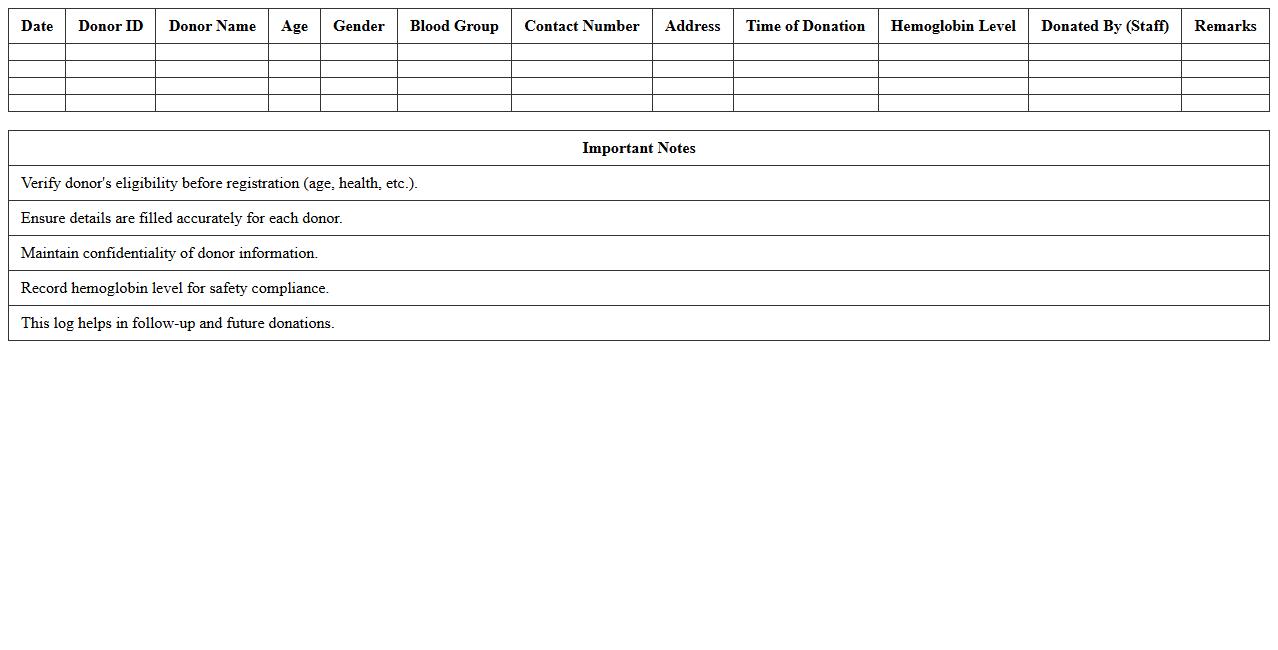 | Date | Donor ID | Donor Name | Age | Gender | Blood Group | Contact Number | Address | Time of Donation | Hemoglobin Level | Donated By (Staff) | Remarks |
|---|---|---|---|---|---|---|---|---|---|---|---|
| | | | | | | | | | | | |
| | | | | | | | | | | | |
| | | | | | | | | | | | |
| | | | | | | | | | | | |

| Important Notes |
|---|
| Verify donor's eligibility before registration (age, health, etc.). |
| Ensure details are filled accurately for each donor. |
| Maintain confidentiality of donor information. |
| Record hemoglobin level for safety compliance. |
| This log helps in follow-up and future donations. |